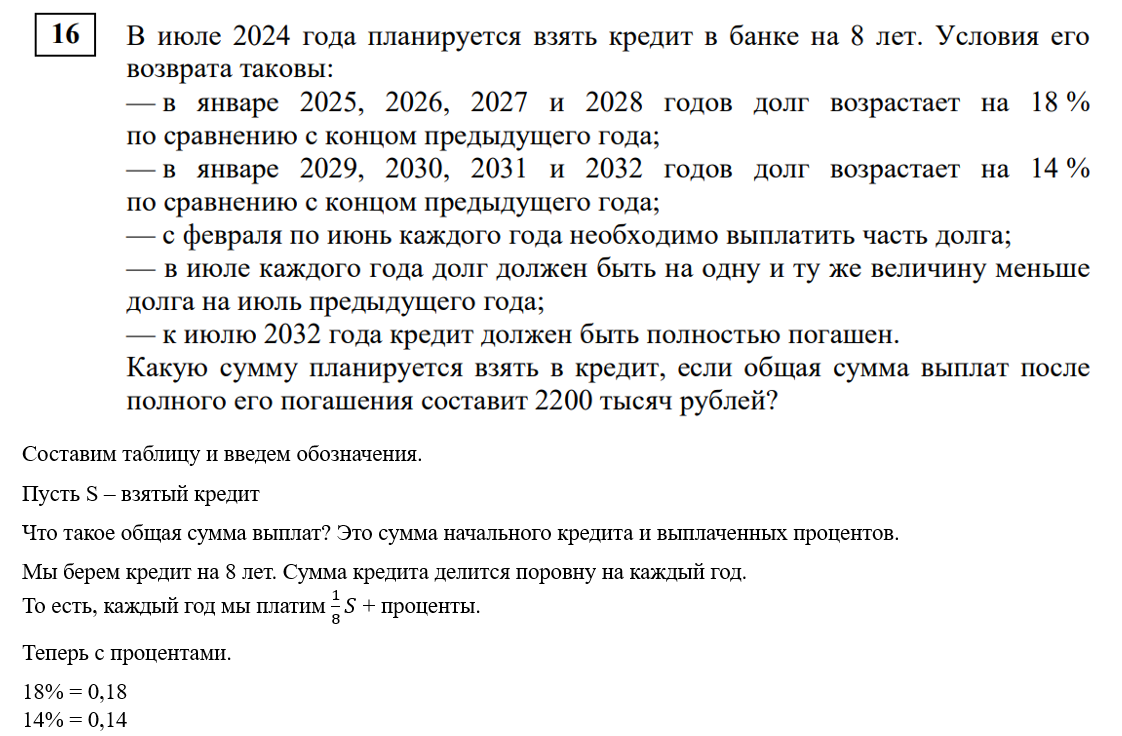 16 В июле 2024 года планируется взять кредит в банке на 8 лет. Условия его возврата таковы:
— в январе 2025, 2026, 2027 и 2028 годов долг возрастает на 18 % по сравнению с концом предыдущего года;
— в январе 2029, 2030, 2031 и 2032 годов долг возрастает на 14 % по сравнению с концом предыдущего года;
— с февраля по июнь каждого года необходимо выплатить часть долга;
— в июле каждого года долг должен быть на одну и ту же величину меньше долга на июль предыдущего года;
— к июлю 2032 года кредит должен быть полностью погашен.
Какую сумму планируется взять в кредит, если общая сумма выплат после полного его погашения составит 2200 тысяч рублей?

Составим таблицу и введем обозначения.

Пусть S – взятый кредит

Что такое общая сумма выплат? Это сумма начального кредита и выплаченных процентов.

Мы берем кредит на 8 лет. Сумма кредита делится поровну на каждый год.
То есть, каждый год мы платим $\frac{1}{8}S$ + проценты.

Теперь с процентами.

18% = 0,18
14% = 0,14